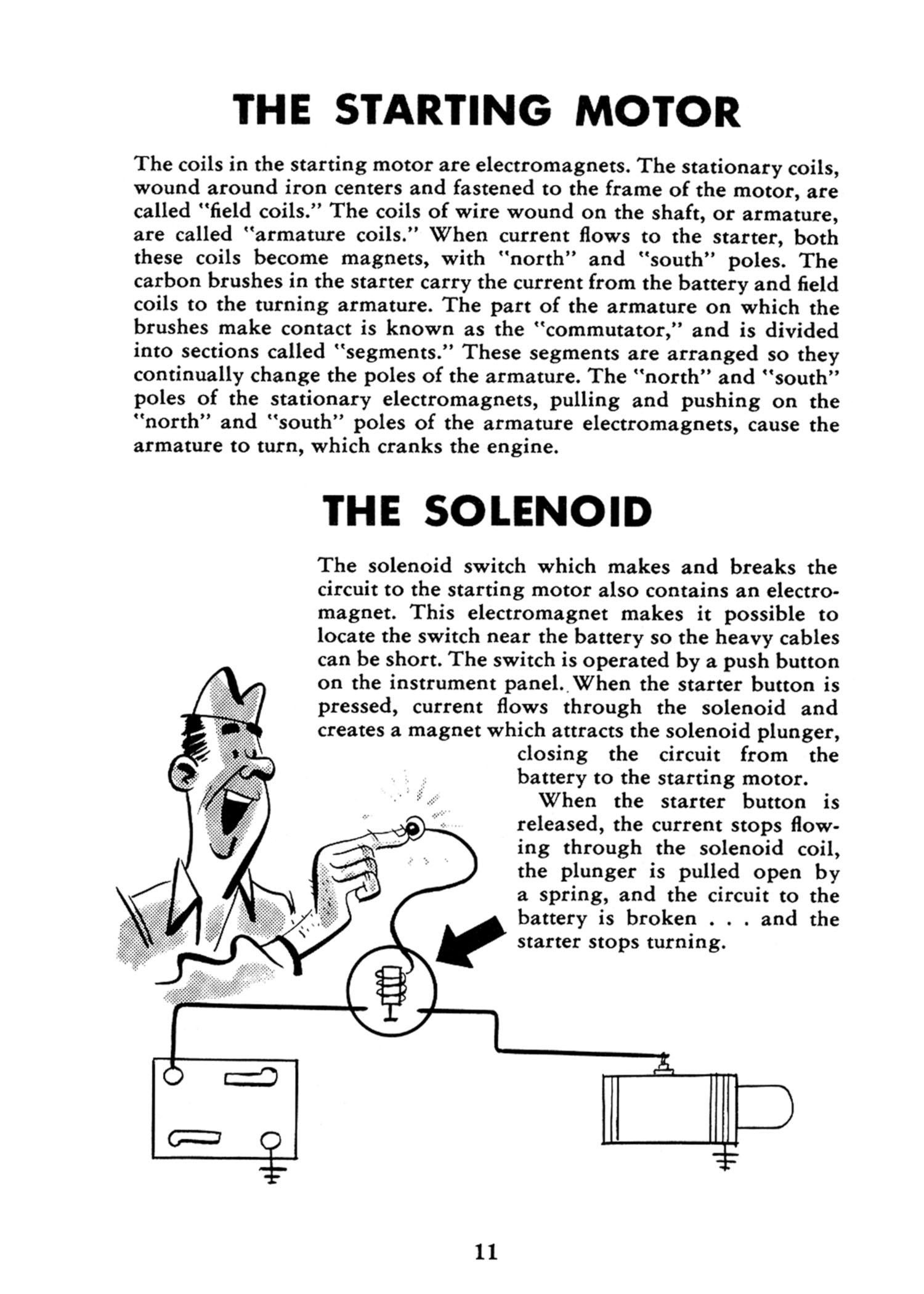 THE STARTING MOTOR

The coils in the starting motor are electromagnets. The stationary coils, wound around iron centers and fastened to the frame of the motor, are called "field coils." The coils of wire wound on the shaft, or armature, are called "armature coils." When current flows to the starter, both these coils become magnets, with "north" and "south" poles. The carbon brushes in the starter carry the current from the battery and field coils to the turning armature. The part of the armature on which the brushes make contact is known as the "commutator," and is divided into sections called "segments." These segments are arranged so they continually change the poles of the armature. The "north" and "south" poles of the stationary electromagnets, pulling and pushing on the "north" and "south" poles of the armature electromagnets, cause the armature to turn, which cranks the engine.

THE SOLENOID

The solenoid switch which makes and breaks the circuit to the starting motor also contains an electromagnet. This electromagnet makes it possible to locate the switch near the battery so the heavy cables can be short. The switch is operated by a push button on the instrument panel. When the starter button is pressed, current flows through the solenoid and creates a magnet which attracts the solenoid plunger, closing the circuit from the battery to the starting motor.

When the starter button is released, the current stops flowing through the solenoid coil, the plunger is pulled open by a spring, and the circuit to the battery is broken . . . and the starter stops turning.

11